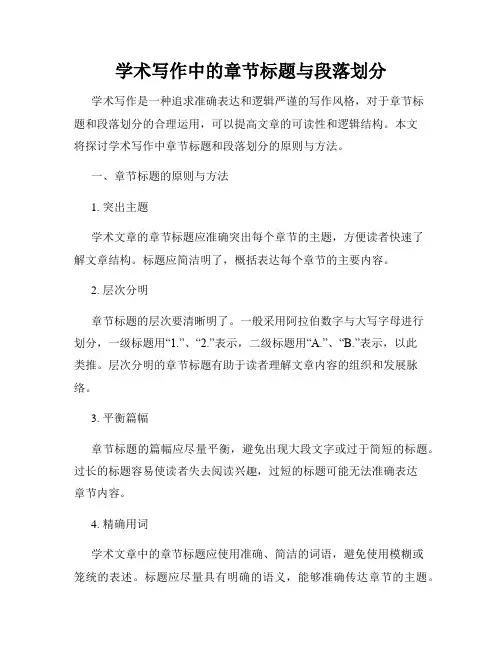 学术写作中的章节标题与段落划分

学术写作是一种追求准确表达和逻辑严谨的写作风格，对于章节标题和段落划分的合理运用，可以提高文章的可读性和逻辑结构。本文将探讨学术写作中章节标题和段落划分的原则与方法。

一、章节标题的原则与方法

1. 突出主题

学术文章的章节标题应准确突出每个章节的主题，方便读者快速了解文章结构。标题应简洁明了，概括表达每个章节的主要内容。

2. 层次分明

章节标题的层次要清晰明了。一般采用阿拉伯数字与大写字母进行划分，一级标题用“1.”、“2.”表示，二级标题用“A.”、“B.”表示，以此类推。层次分明的章节标题有助于读者理解文章内容的组织和发展脉络。

3. 平衡篇幅

章节标题的篇幅应尽量平衡，避免出现大段文字或过于简短的标题。过长的标题容易使读者失去阅读兴趣，过短的标题可能无法准确表达章节内容。

4. 精确用词

学术文章中的章节标题应使用准确、简洁的词语，避免使用模糊或笼统的表述。标题应尽量具有明确的语义，能够准确传达章节的主题。